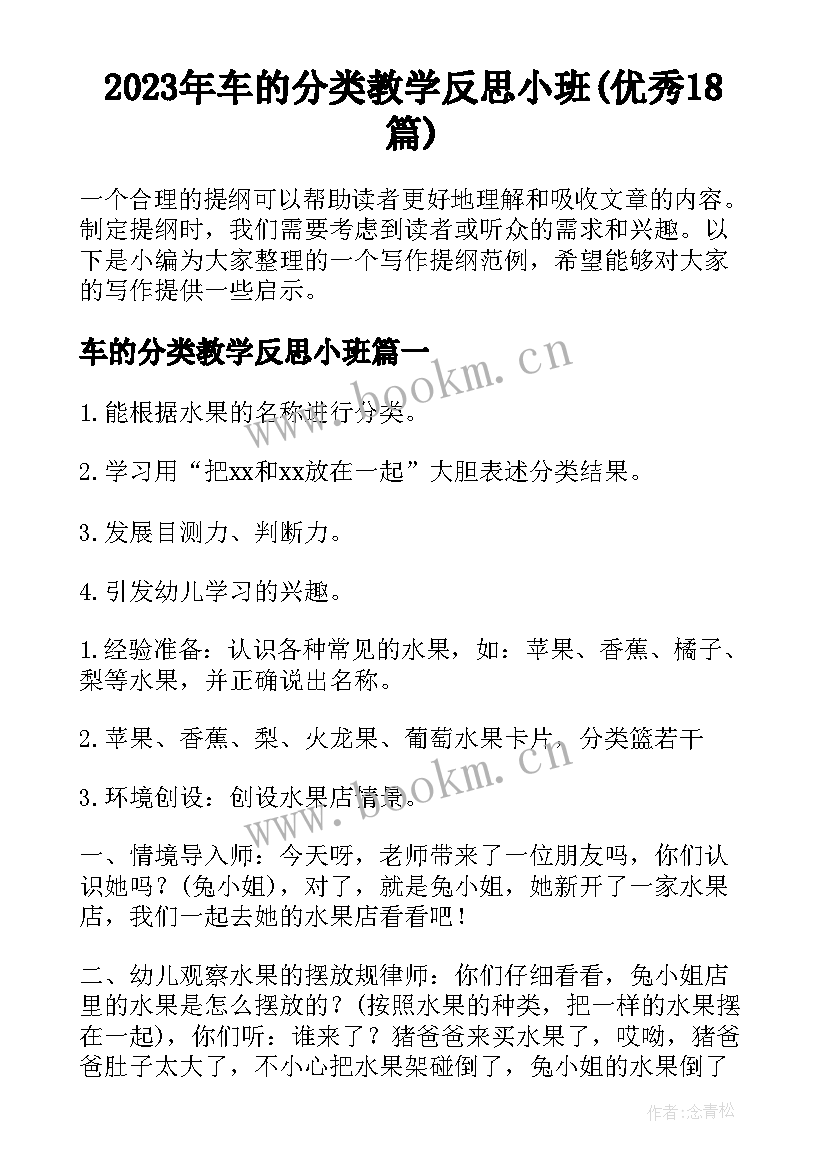 2023年车的分类教学反思小班(优秀18篇)

一个合理的提纲可以帮助读者更好地理解和吸收文章的内容。制定提纲时，我们需要考虑到读者或听众的需求和兴趣。以下是小编为大家整理的一个写作提纲范例，希望能够对大家的写作提供一些启示。

车的分类教学反思小班篇一

1.能根据水果的名称进行分类。

2.学习用“把xx和xx放在一起”大胆表述分类结果。

3.发展目测力、判断力。

4.引发幼儿学习的兴趣。

1.经验准备：认识各种常见的水果，如：苹果、香蕉、橘子、梨等水果，并正确说出名称。

2.苹果、香蕉、梨、火龙果、葡萄水果卡片，分类篮若干

3.环境创设：创设水果店情景。

一、情境导入师：今天呀，老师带来了一位朋友吗，你们认识她吗？(兔小姐)，对了，就是兔小姐，她新开了一家水果店，我们一起去她的水果店看看吧！

二、幼儿观察水果的摆放规律师：你们仔细看看，兔小姐店里的水果是怎么摆放的？(按照水果的种类，把一样的水果摆在一起)，你们听：谁来了？猪爸爸来买水果了，哎呦，猪爸爸肚子太大了，不小心把水果架碰倒了，兔小姐的水果倒了

www.bookm.cn

www.bookm.cn

作者：念青松